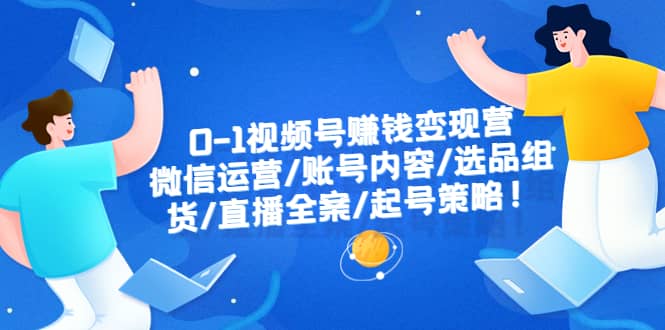 0-1视频号赚钱变现营
微信运营/账号内容/选品组
货/直播全案/起号策略！